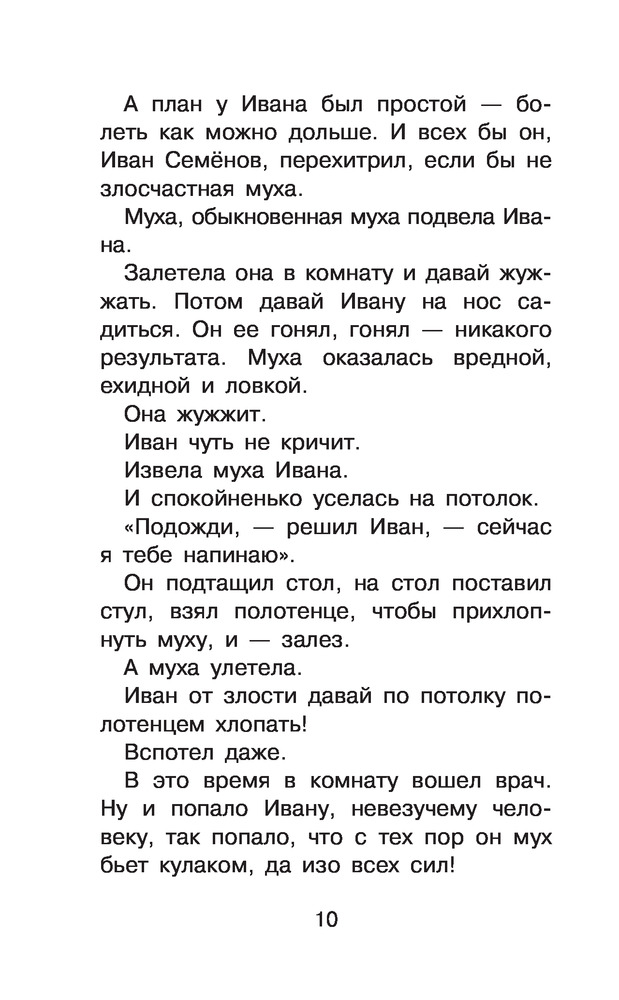 А план у Ивана был простой — болеть как можно дольше. И всех бы он, Иван Семёнов, перехитрил, если бы не злосчастная муха.

Муха, обыкновенная муха подвела Ивана.

Залетела она в комнату и давай жужжать. Потом давай Ивану на нос садиться. Он ее гонял, гонял — никакого результата. Муха оказалась вредной, ехидной и ловкой.

Она жужжит.

Иван чуть не кричит.

Извела муха Ивана.

И спокойненько уселась на потолок.

«Подожди, — решил Иван, — сейчас я тебе напинаю».

Он подтащил стол, на стол поставил стул, взял полотенце, чтобы прихлопнуть муху, и — залез.

А муха улетела.

Иван от злости давай по потолку полотенцем хлопать!

Вспотел даже.

В это время в комнату вошел врач. Ну и попало Ивану, невезучему человеку, так попало, что с тех пор он мух бьет кулаком, да изо всех сил!

10